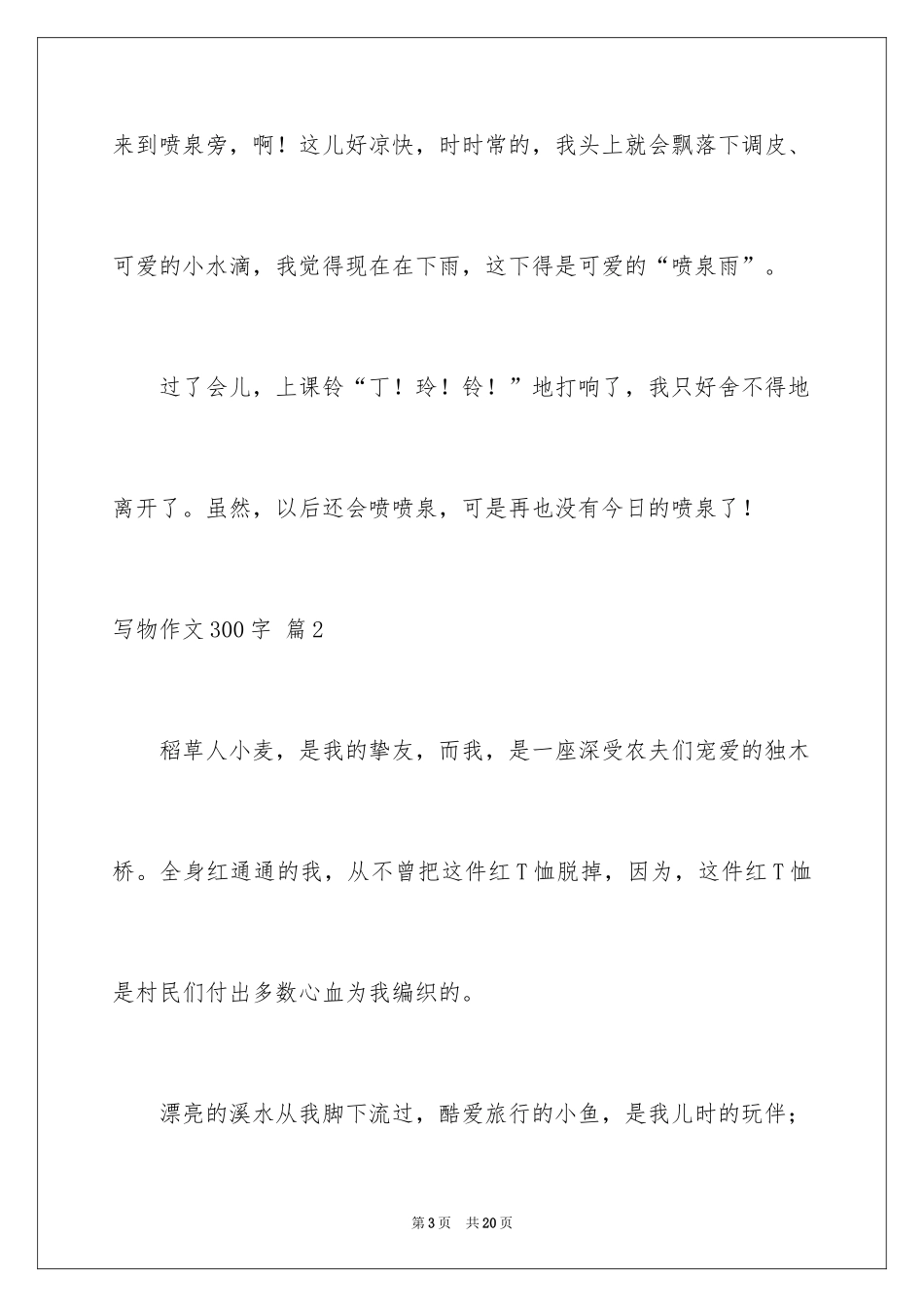 来到喷泉旁，啊！这儿好凉快，时时常的，我头上就会飘落下调皮、可爱的小水滴，我觉得现在在下雨，这下得是可爱的“喷泉雨”。

过了会儿，上课铃“丁！玲！铃！”地打响了，我只好舍不得地离开了。虽然，以后还会喷喷泉，可是再也没有今日的喷泉了！

写物作文300字 篇2

稻草人小麦，是我的挚友，而我，是一座深受农夫们宠爱的独木桥。全身红通通的我，从不曾把这件红T恤脱掉，因为，这件红T恤是村民们付出多数心血为我编织的。

漂亮的溪水从我脚下流过，酷爱旅行的小鱼，是我儿时的玩伴；

第3页 共20页